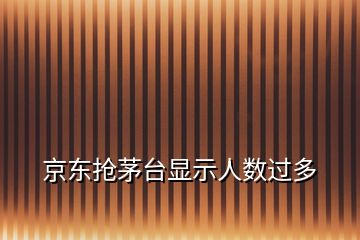 京东抢茅台显示人数过多